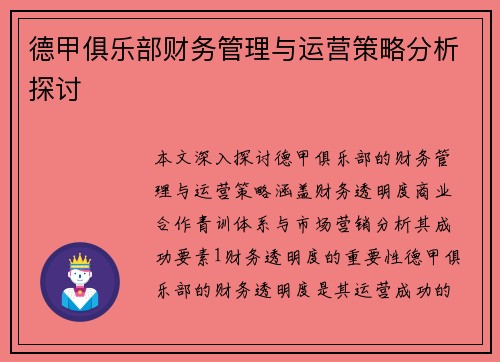 德甲俱乐部财务管理与运营策略分析探讨

本文深入探讨德甲俱乐部的财务管理与运营策略涵盖财务透明度商业合作青训体系与市场营销分析其成功要素1财务透明度的重要性德甲俱乐部的财务透明度是其运营成功的